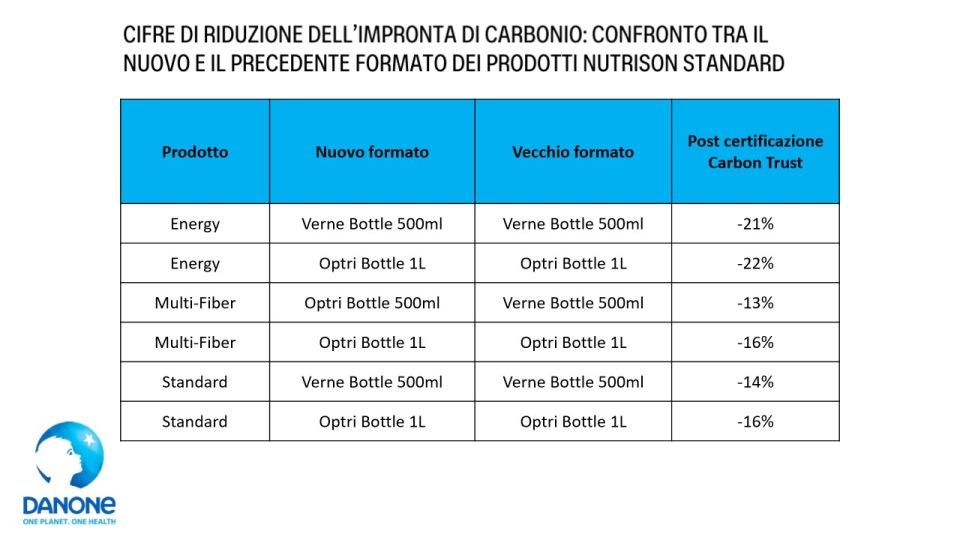 CIFRE DI RIDUZIONE DELL'IMPRONTA DI CARBONIO: CONFRONTO TRA IL NUOVO E IL PRECEDENTE FORMATO DEI PRODOTTI NUTRISON STANDARD

| Prodotto | Nuovo formato | Vecchio formato | Post certificazione Carbon Trust |
|---|---|---|---|
| Energy | Verne Bottle 500ml | Verne Bottle 500ml | -21% |
| Energy | Optri Bottle 1L | Optri Bottle 1L | -22% |
| Multi-Fiber | Optri Bottle 500ml | Verne Bottle 500ml | -13% |
| Multi-Fiber | Optri Bottle 1L | Optri Bottle 1L | -16% |
| Standard | Verne Bottle 500ml | Verne Bottle 500ml | -14% |
| Standard | Optri Bottle 1L | Optri Bottle 1L | -16% |

DANONE
ONE PLANET. ONE HEALTH